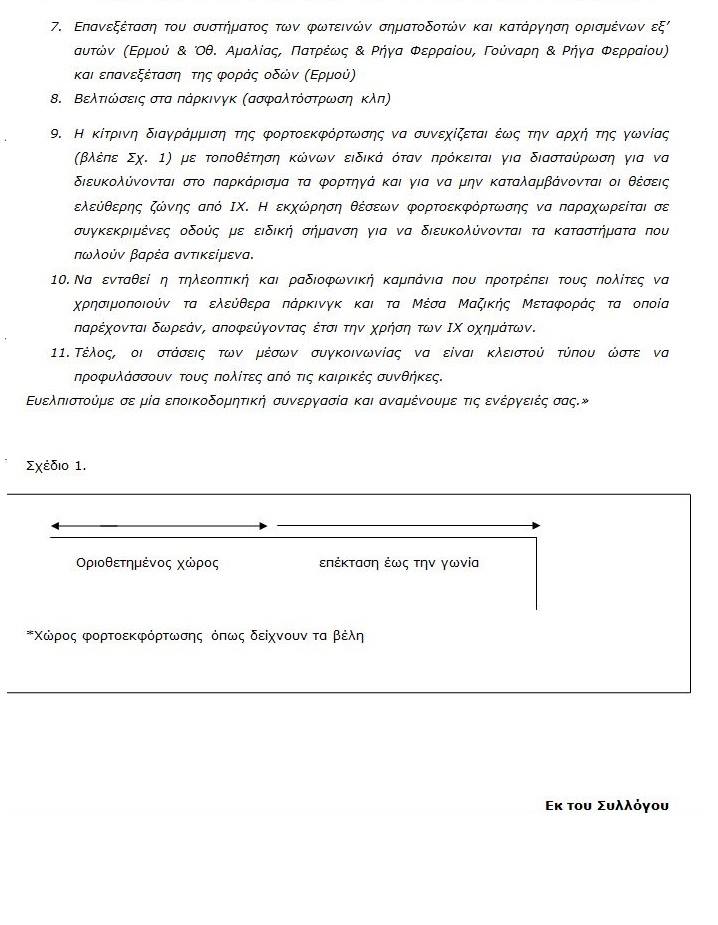 7. Επανεξέταση του συστήματος των φωτεινών σηματοδοτών και κατάργηση ορισμένων εξ' αυτών (Ερμού & Όθ. Αμαλίας, Πατρέως & Ρήγα Φερραίου, Γούναρη & Ρήγα Φερραίου) και επανεξέταση της φοράς οδών (Ερμού)

8. Βελτιώσεις στα πάρκινγκ (ασφαλτόστρωση κλπ)

9. Η κίτρινη διαγράμμιση της φορτοεκφόρτωσης να συνεχίζεται έως την αρχή της γωνίας (βλέπε Σχ. 1) με τοποθέτηση κώνων ειδικά όταν πρόκειται για διασταύρωση για να διευκολύνονται στο παρκάρισμα τα φορτηγά και για να μην καταλαμβάνονται οι θέσεις ελεύθερης ζώνης από ΙΧ. Η εκχώρηση θέσεων φορτοεκφόρτωσης να παραχωρείται σε συγκεκριμένες οδούς με ειδική σήμανση για να διευκολύνονται τα καταστήματα που πωλούν βαρέα αντικείμενα.

10. Να ενταθεί η τηλεοπτική και ραδιοφωνική καμπάνια που προτρέπει τους πολίτες να χρησιμοποιούν τα ελεύθερα πάρκινγκ και τα Μέσα Μαζικής Μεταφοράς τα οποία παρέχονται δωρεάν, αποφεύγοντας έτσι την χρήση των ΙΧ οχημάτων.

11. Τέλος, οι στάσεις των μέσων συγκοινωνίας να είναι κλειστού τύπου ώστε να προφυλάσσουν τους πολίτες από τις καιρικές συνθήκες.

Ευελπιστούμε σε μία εποικοδομητική συνεργασία και αναμένουμε τις ενέργειές σας.»

Σχέδιο 1.

Οριοθετημένος χώρος

επέκταση έως την γωνία

*Χώρος φορτοεκφόρτωσης όπως δείχνουν τα βέλη

Εκ του Συλλόγου